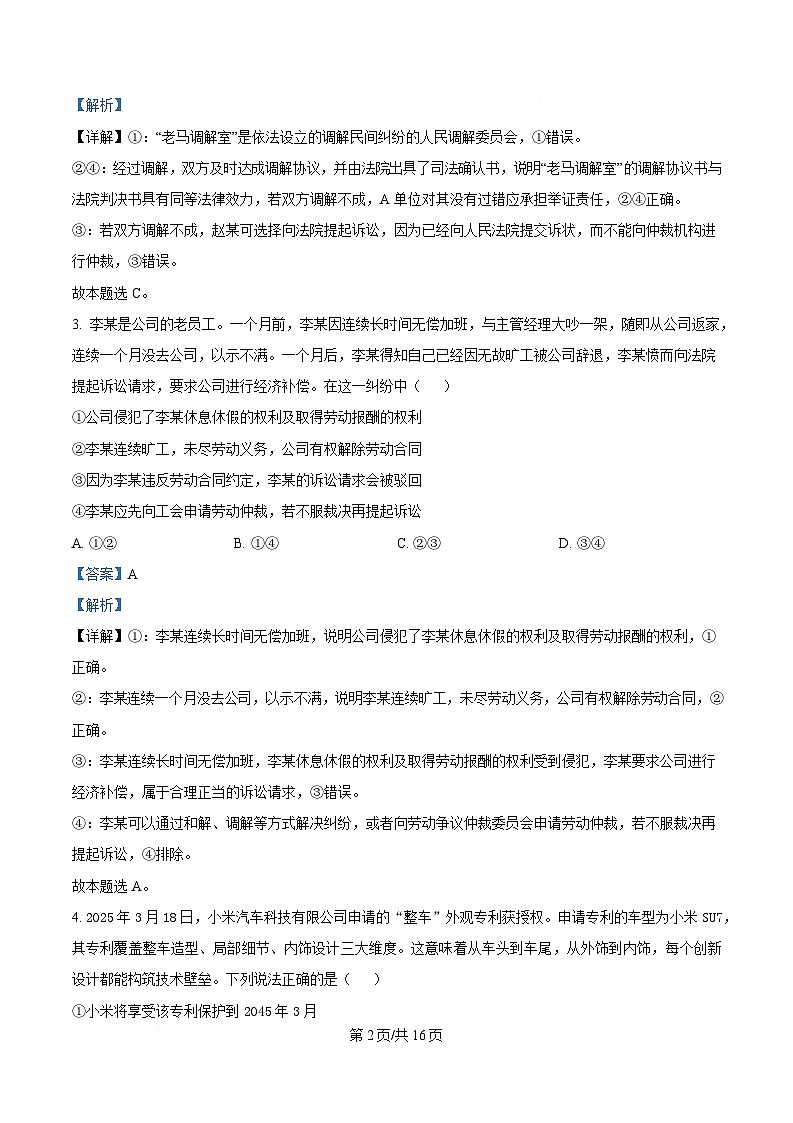 【解析】

【详解】①："老马调解室"是依法设立的调解民间纠纷的人民调解委员会，①错误。

②④：经过调解，双方及时达成调解协议，并由法院出具了司法确认书，说明"老马调解室"的调解协议书与法院判决书具有同等法律效力，若双方调解不成，A 单位对其没有过错应承担举证责任，②④正确。

③：若双方调解不成，赵某可选择向法院提起诉讼，因为已经向人民法院提交诉状，而不能向仲裁机构进行仲裁，③错误。

故本题选 C。

3. 李某是公司的老员工。一个月前，李某因连续长时间无偿加班，与主管经理大吵一架，随即从公司返家，连续一个月没去公司，以示不满。一个月后，李某得知自己已经因无故旷工被公司辞退，李某愤而向法院提起诉讼请求，要求公司进行经济补偿。在这一纠纷中（　）

①公司侵犯了李某休息休假的权利及取得劳动报酬的权利

②李某连续旷工，未尽劳动义务，公司有权解除劳动合同

③因为李某违反劳动合同约定，李某的诉讼请求会被驳回

④李某应先向工会申请劳动仲裁，若不服裁决再提起诉讼

A. ①②　　B. ①④　　C. ②③　　D. ③④

【答案】A

【解析】

【详解】①：李某连续长时间无偿加班，说明公司侵犯了李某休息休假的权利及取得劳动报酬的权利，①正确。

②：李某连续一个月没去公司，以示不满，说明李某连续旷工，未尽劳动义务，公司有权解除劳动合同，②正确。

③：李某连续长时间无偿加班，李某休息休假的权利及取得劳动报酬的权利受到侵犯，李某要求公司进行经济补偿，属于合理正当的诉讼请求，③错误。

④：李某可以通过和解、调解等方式解决纠纷，或者向劳动争议仲裁委员会申请劳动仲裁，若不服裁决再提起诉讼，④排除。

故本题选 A。

4. 2025 年 3 月 18 日，小米汽车科技有限公司申请的"整车"外观专利获授权。申请专利的车型为小米 SU7，其专利覆盖整车造型、局部细节、内饰设计三大维度。这意味着从车头到车尾，从外饰到内饰，每个创新设计都能构筑技术壁垒。下列说法正确的是（　）

①小米将享受该专利保护到 2045 年 3 月

第 2 页/共 16 页